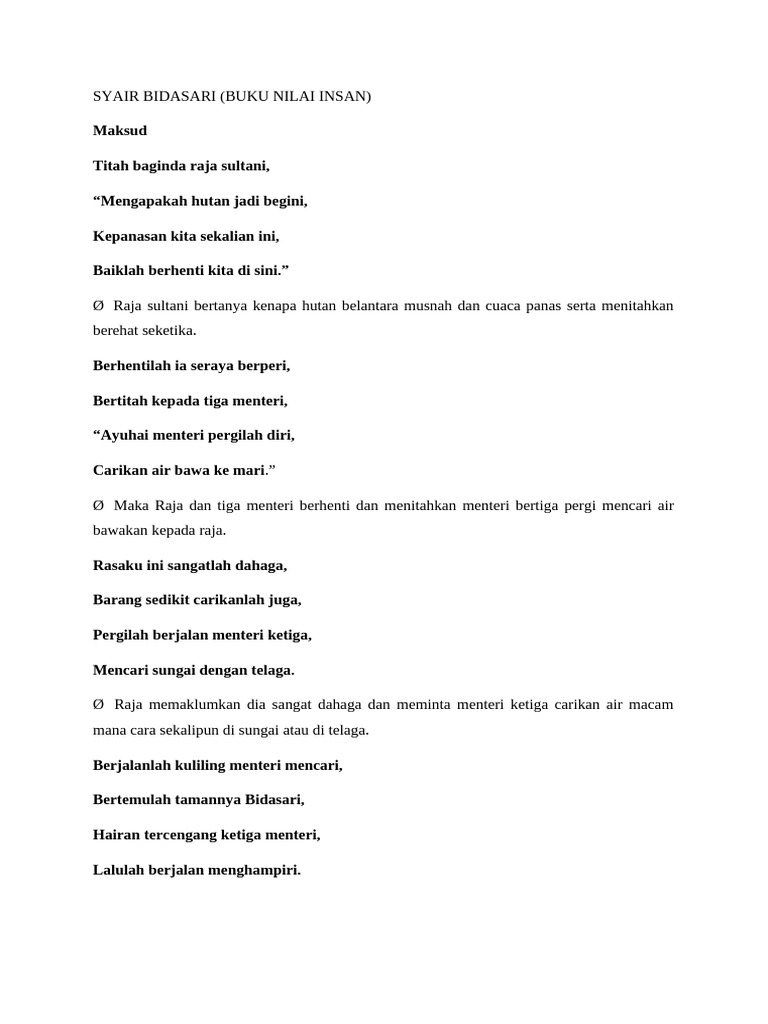 SYAIR BIDASARI (BUKU NILAI INSAN)

Maksud

Titah baginda raja sultani,

"Mengapakah hutan jadi begini,

Kepanasan kita sekalian ini,

Baiklah berhenti kita di sini."

Ø Raja sultani bertanya kenapa hutan belantara musnah dan cuaca panas serta menitahkan berehat seketika.

Berhentilah ia seraya berperi,

Bertitah kepada tiga menteri,

"Ayuhai menteri pergilah diri,

Carikan air bawa ke mari."

Ø Maka Raja dan tiga menteri berhenti dan menitahkan menteri bertiga pergi mencari air bawakan kepada raja.

Rasaku ini sangatlah dahaga,

Barang sedikit carikanlah juga,

Pergilah berjalan menteri ketiga,

Mencari sungai dengan telaga.

Ø Raja memaklumkan dia sangat dahaga dan meminta menteri ketiga carikan air macam mana cara sekalipun di sungai atau di telaga.

Berjalanlah kuliling menteri mencari,

Bertemulah tamannya Bidasari,

Hairan tercengang ketiga menteri,

Lalulah berjalan menghampiri.